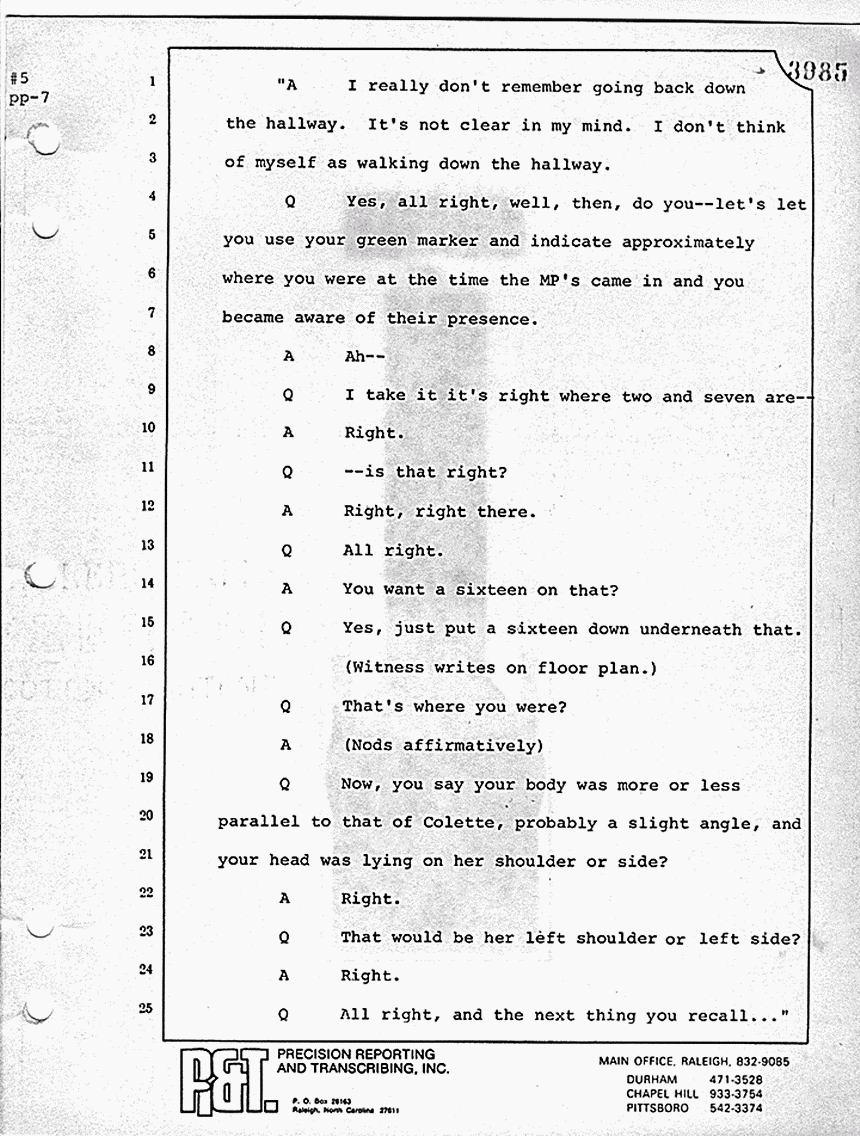 #5
pp-7

3985

1 "A I really don't remember going back down
2 the hallway. It's not clear in my mind. I don't think
3 of myself as walking down the hallway.
4 Q Yes, all right, well, then, do you--let's let
5 you use your green marker and indicate approximately
6 where you were at the time the MP's came in and you
7 became aware of their presence.
8 A Ah--
9 Q I take it it's right where two and seven are--
10 A Right.
11 Q --is that right?
12 A Right, right there.
13 Q All right.
14 A You want a sixteen on that?
15 Q Yes, just put a sixteen down underneath that.
16 (Witness writes on floor plan.)
17 Q That's where you were?
18 A (Nods affirmatively)
19 Q Now, you say your body was more or less
20 parallel to that of Colette, probably a slight angle, and
21 your head was lying on her shoulder or side?
22 A Right.
23 Q That would be her left shoulder or left side?
24 A Right.
25 Q All right, and the next thing you recall..."

P&T PRECISION REPORTING AND TRANSCRIBING, INC.
P. O. Box 28163
Raleigh, North Carolina 27611

MAIN OFFICE, RALEIGH, 832-9085
DURHAM 471-3528
CHAPEL HILL 933-3754
PITTSBORO 542-3374